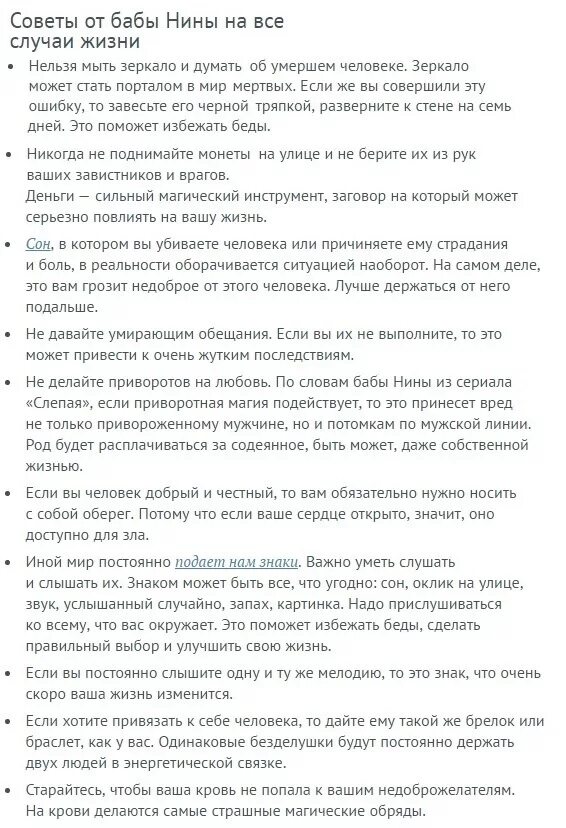 Советы от бабы Нины на все случаи жизни

• Нельзя мыть зеркало и думать об умершем человеке. Зеркало может стать порталом в мир мертвых. Если же вы совершили эту ошибку, то завесьте его черной тряпкой, разверните к стене на семь дней. Это поможет избежать беды.

• Никогда не поднимайте монеты на улице и не берите их из рук ваших завистников и врагов.
Деньги — сильный магический инструмент, заговор на который может серьезно повлиять на вашу жизнь.

• Сон, в котором вы убиваете человека или причиняете ему страдания и боль, в реальности оборачивается ситуацией наоборот. На самом деле, это вам грозит недоброе от этого человека. Лучше держаться от него подальше.

• Не давайте умирающим обещания. Если вы их не выполните, то это может привести к очень жутким последствиям.

• Не делайте приворотов на любовь. По словам бабы Нины из сериала «Слепая», если приворотная магия подействует, то это принесет вред не только привороженному мужчине, но и потомкам по мужской линии. Род будет расплачиваться за содеянное, быть может, даже собственной жизнью.

• Если вы человек добрый и честный, то вам обязательно нужно носить с собой оберег. Потому что если ваше сердце открыто, значит, оно доступно для зла.

• Иной мир постоянно подает нам знаки. Важно уметь слушать и слышать их. Знаком может быть все, что угодно: сон, оклик на улице, звук, услышанный случайно, запах, картинка. Надо прислушиваться ко всему, что вас окружает. Это поможет избежать беды, сделать правильный выбор и улучшить свою жизнь.

• Если вы постоянно слышите одну и ту же мелодию, то это знак, что очень скоро ваша жизнь изменится.

• Если хотите привязать к себе человека, то дайте ему такой же брелок или браслет, как у вас. Одинаковые безделушки будут постоянно держать двух людей в энергетической связке.

• Старайтесь, чтобы ваша кровь не попала к вашим недоброжелателям. На крови делаются самые страшные магические обряды.